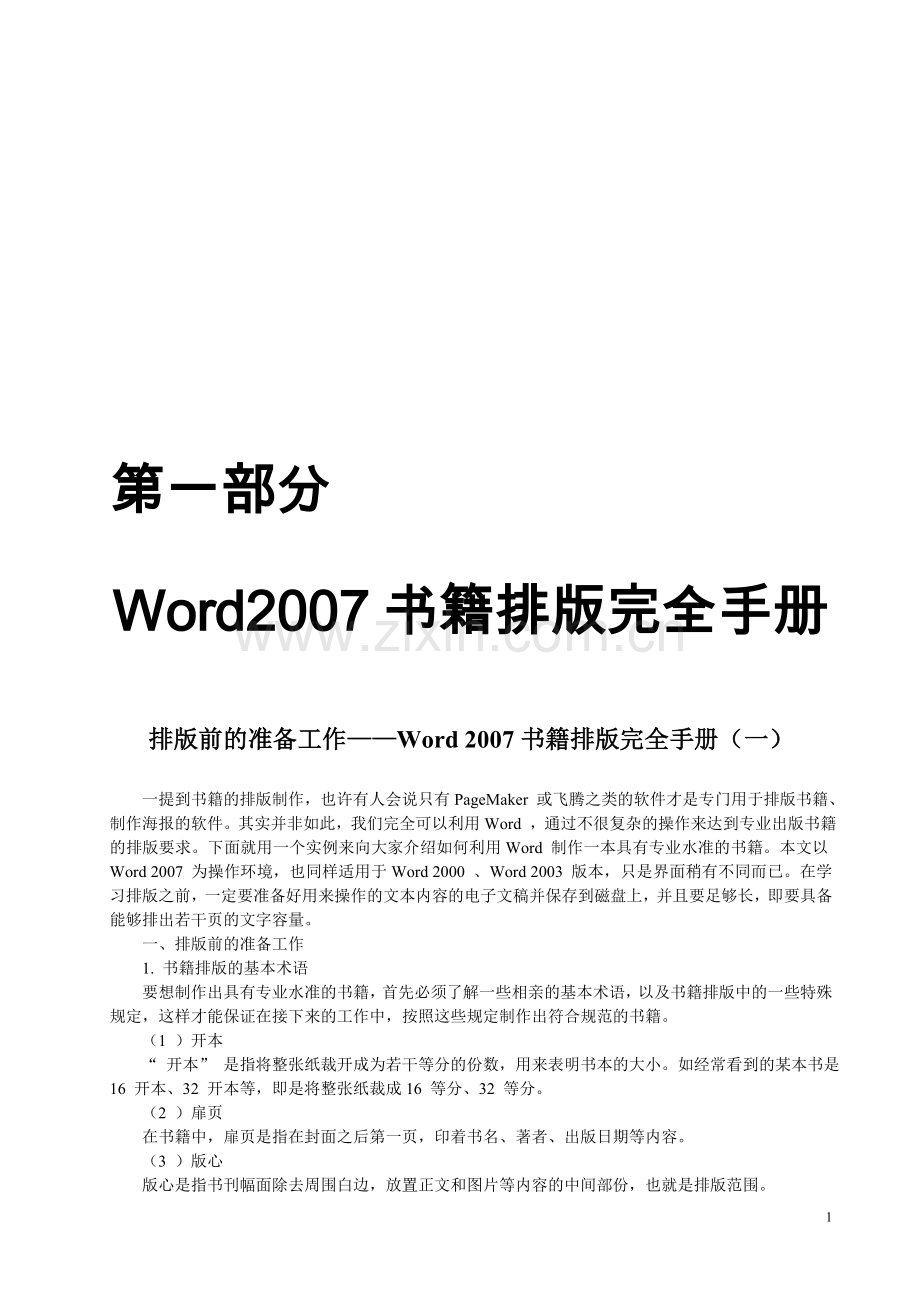 第一部分

Word2007 书籍排版完全手册

www.zixin.com.cn

排版前的准备工作——Word 2007 书籍排版完全手册（一）

一提到书籍的排版制作，也许有人会说只有 PageMaker 或飞腾之类的软件才是专门用于排版书籍、制作海报的软件。其实并非如此，我们完全可以利用 Word ，通过不很复杂的操作来达到专业出版书籍的排版要求。下面就用一个实例来向大家介绍如何利用 Word 制作一本具有专业水准的书籍。本文以 Word 2007 为操作环境，也同样适用于 Word 2000 、Word 2003 版本，只是界面稍有不同而已。在学习排版之前，一定要准备好用来操作的文本内容的电子文稿并保存到磁盘上，并且要足够长，即要具备能够排出若干页的文字容量。

一、排版前的准备工作

1. 书籍排版的基本术语

要想制作出具有专业水准的书籍，首先必须了解一些相亲的基本术语，以及书籍排版中的一些特殊规定，这样才能保证在接下来的工作中，按照这些规定制作出符合规范的书籍。

（1 ）开本

“ 开本” 是指将整张纸裁开成为若干等分的份数，用来表明书本的大小。如经常看到的某本书是 16 开本、32 开本等，即是将整张纸裁成 16 等分、32 等分。

（2 ）扉页

在书籍中，扉页是指在封面之后第一页，印着书名、著者、出版日期等内容。

（3 ）版心

版心是指书刊幅面除去周围白边，放置正文和图片等内容的中间部份，也就是排版范围。

1